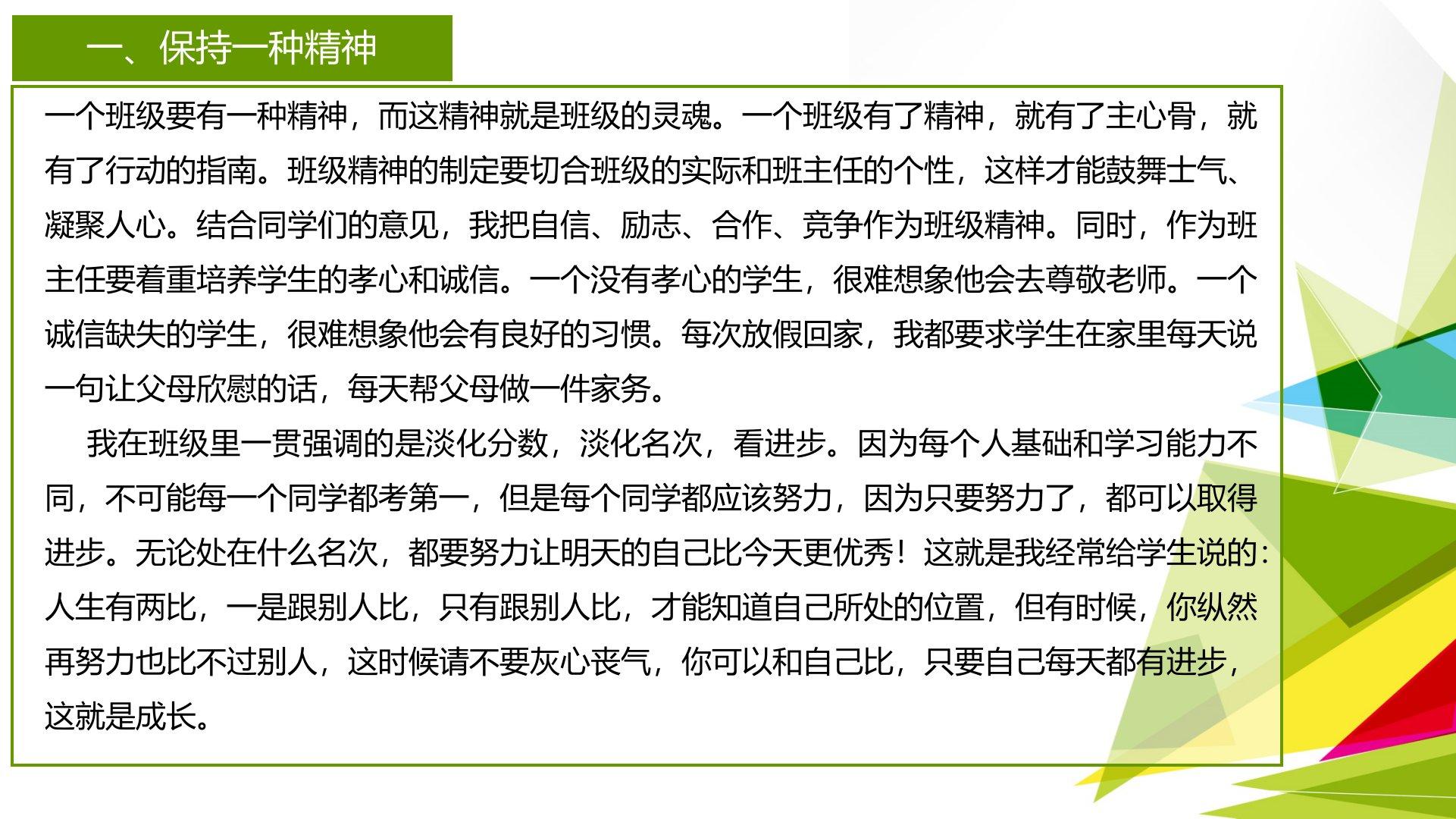 一、保持一种精神

一个班级要有一种精神，而这精神就是班级的灵魂。一个班级有了精神，就有了主心骨，就有了行动的指南。班级精神的制定要切合班级的实际和班主任的个性，这样才能鼓舞士气、凝聚人心。结合同学们的意见，我把自信、励志、合作、竞争作为班级精神。同时，作为班主任要着重培养学生的孝心和诚信。一个没有孝心的学生，很难想象他会去尊敬老师。一个诚信缺失的学生，很难想象他会有良好的习惯。每次放假回家，我都要求学生在家里每天说一句让父母欣慰的话，每天帮父母做一件家务。

我在班级里一贯强调的是淡化分数，淡化名次，看进步。因为每个人基础和学习能力不同，不可能每一个同学都考第一，但是每个同学都应该努力，因为只要努力了，都可以取得进步。无论处在什么名次，都要努力让明天的自己比今天更优秀！这就是我经常给学生说的：人生有两比，一是跟别人比，只有跟别人比，才能知道自己所处的位置，但有时候，你纵然再努力也比不过别人，这时候请不要灰心丧气，你可以和自己比，只要自己每天都有进步，这就是成长。